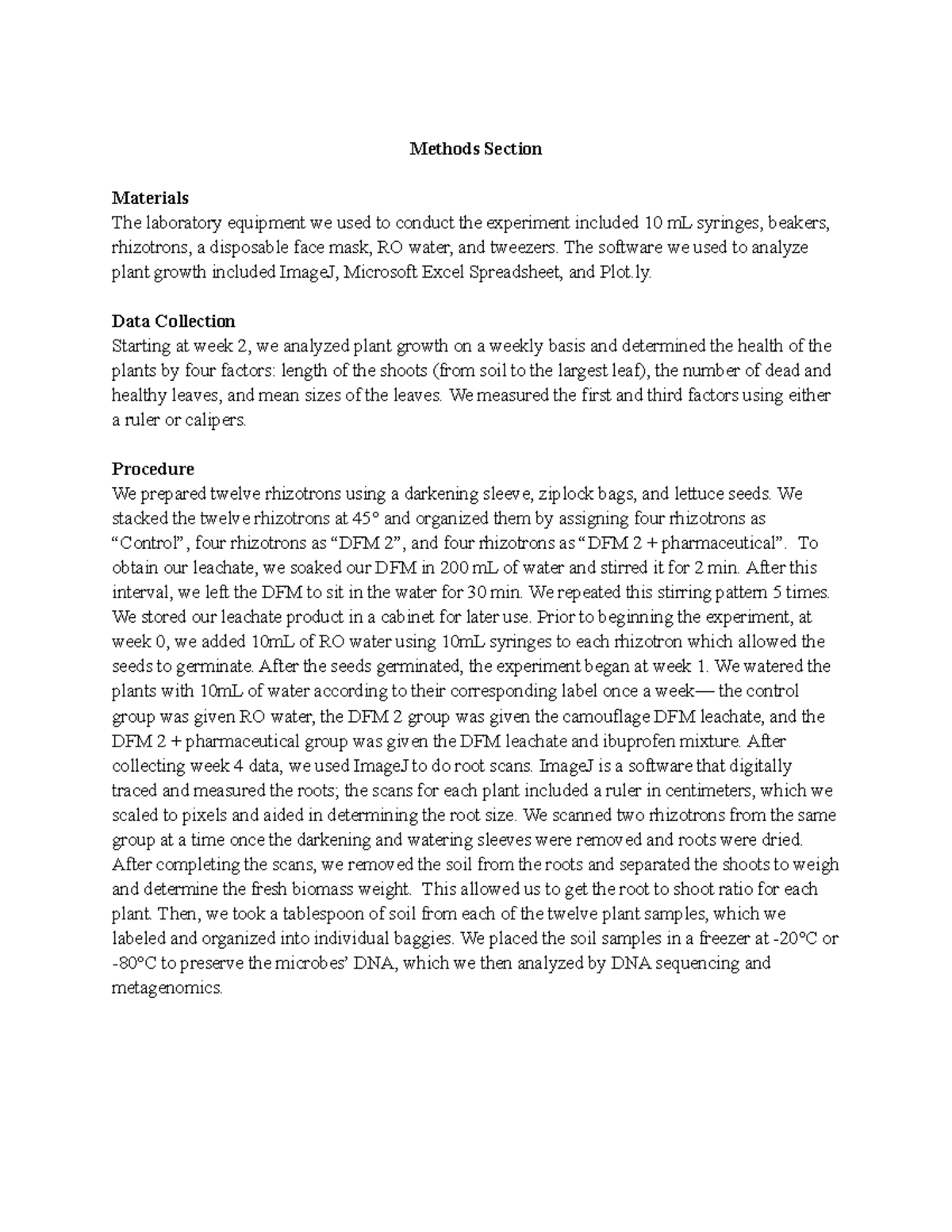 Methods Section

Materials
The laboratory equipment we used to conduct the experiment included 10 mL syringes, beakers, rhizotrons, a disposable face mask, RO water, and tweezers. The software we used to analyze plant growth included ImageJ, Microsoft Excel Spreadsheet, and Plot.ly.

Data Collection
Starting at week 2, we analyzed plant growth on a weekly basis and determined the health of the plants by four factors: length of the shoots (from soil to the largest leaf), the number of dead and healthy leaves, and mean sizes of the leaves. We measured the first and third factors using either a ruler or calipers.

Procedure
We prepared twelve rhizotrons using a darkening sleeve, ziplock bags, and lettuce seeds. We stacked the twelve rhizotrons at 45° and organized them by assigning four rhizotrons as "Control", four rhizotrons as "DFM 2", and four rhizotrons as "DFM 2 + pharmaceutical". To obtain our leachate, we soaked our DFM in 200 mL of water and stirred it for 2 min. After this interval, we left the DFM to sit in the water for 30 min. We repeated this stirring pattern 5 times. We stored our leachate product in a cabinet for later use. Prior to beginning the experiment, at week 0, we added 10mL of RO water using 10mL syringes to each rhizotron which allowed the seeds to germinate. After the seeds germinated, the experiment began at week 1. We watered the plants with 10mL of water according to their corresponding label once a week— the control group was given RO water, the DFM 2 group was given the camouflage DFM leachate, and the DFM 2 + pharmaceutical group was given the DFM leachate and ibuprofen mixture. After collecting week 4 data, we used ImageJ to do root scans. ImageJ is a software that digitally traced and measured the roots; the scans for each plant included a ruler in centimeters, which we scaled to pixels and aided in determining the root size. We scanned two rhizotrons from the same group at a time once the darkening and watering sleeves were removed and roots were dried. After completing the scans, we removed the soil from the roots and separated the shoots to weigh and determine the fresh biomass weight. This allowed us to get the root to shoot ratio for each plant. Then, we took a tablespoon of soil from each of the twelve plant samples, which we labeled and organized into individual baggies. We placed the soil samples in a freezer at -20°C or -80°C to preserve the microbes' DNA, which we then analyzed by DNA sequencing and metagenomics.